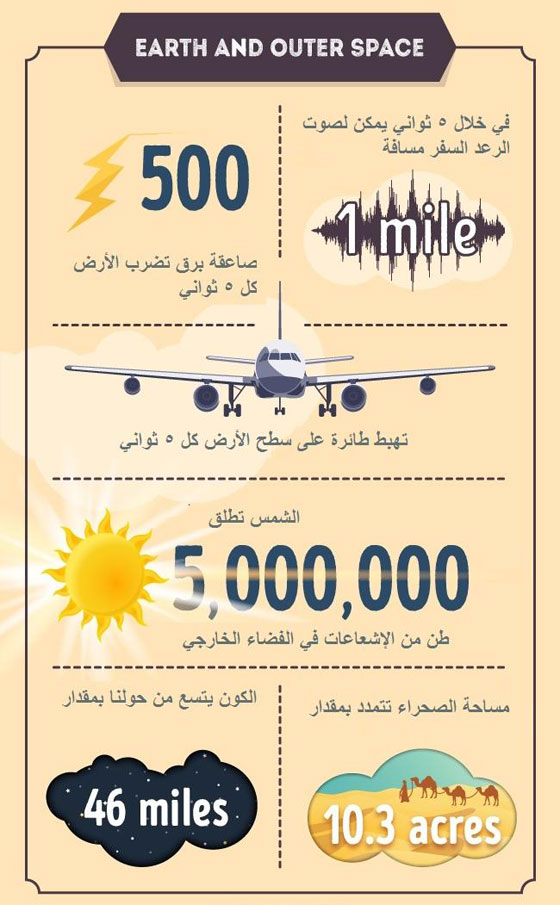 EARTH AND OUTER SPACE

500

صاعقة برق تضرب الأرض كل ٥ ثواني

في خلال ٥ ثواني يمكن لصوت الرعد السفر مسافة

1 mile

تهبط طائرة على سطح الأرض كل ٥ ثواني

الشمس تطلق

5,000,000

طن من الإشعاعات في الفضاء الخارجي

الكون يتسع من حولنا بمقدار

46 miles

مساحة الصحراء تتمدد بمقدار

10.3 acres